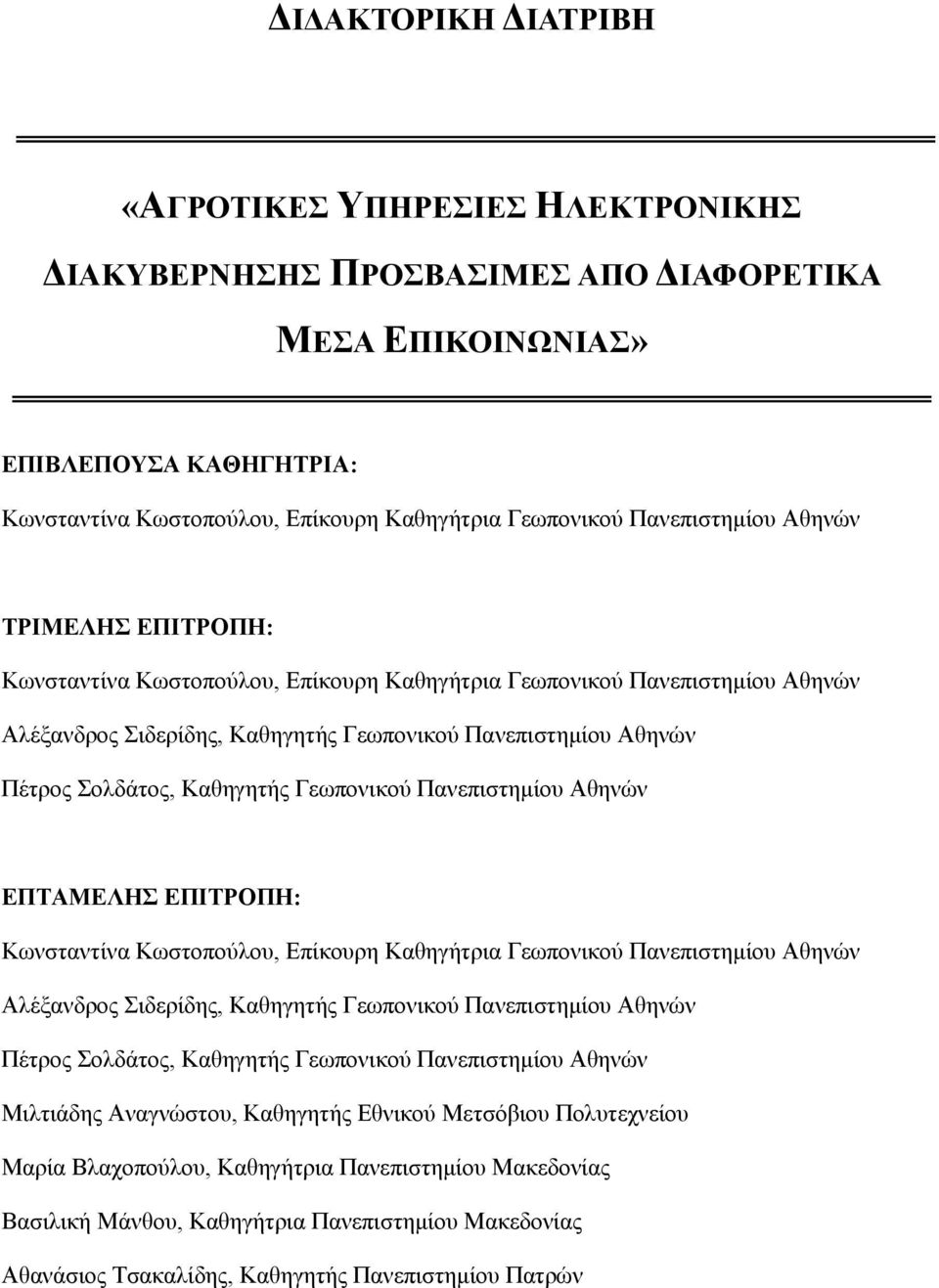 ΔΙΔΑΚΤΟΡΙΚΗ ΔΙΑΤΡΙΒΗ

«ΑΓΡΟΤΙΚΕΣ ΥΠΗΡΕΣΙΕΣ ΗΛΕΚΤΡΟΝΙΚΗΣ ΔΙΑΚΥΒΕΡΝΗΣΗΣ ΠΡΟΣΒΑΣΙΜΕΣ ΑΠΟ ΔΙΑΦΟΡΕΤΙΚΑ ΜΕΣΑ ΕΠΙΚΟΙΝΩΝΙΑΣ»

ΕΠΙΒΛΕΠΟΥΣΑ ΚΑΘΗΓΗΤΡΙΑ:

Κωνσταντίνα Κωστοπούλου, Επίκουρη Καθηγήτρια Γεωπονικού Πανεπιστημίου Αθηνών

ΤΡΙΜΕΛΗΣ ΕΠΙΤΡΟΠΗ:

Κωνσταντίνα Κωστοπούλου, Επίκουρη Καθηγήτρια Γεωπονικού Πανεπιστημίου Αθηνών

Αλέξανδρος Σιδερίδης, Καθηγητής Γεωπονικού Πανεπιστημίου Αθηνών

Πέτρος Σολδάτος, Καθηγητής Γεωπονικού Πανεπιστημίου Αθηνών

ΕΠΤΑΜΕΛΗΣ ΕΠΙΤΡΟΠΗ:

Κωνσταντίνα Κωστοπούλου, Επίκουρη Καθηγήτρια Γεωπονικού Πανεπιστημίου Αθηνών

Αλέξανδρος Σιδερίδης, Καθηγητής Γεωπονικού Πανεπιστημίου Αθηνών

Πέτρος Σολδάτος, Καθηγητής Γεωπονικού Πανεπιστημίου Αθηνών

Μιλτιάδης Αναγνώστου, Καθηγητής Εθνικού Μετσόβιου Πολυτεχνείου

Μαρία Βλαχοπούλου, Καθηγήτρια Πανεπιστημίου Μακεδονίας

Βασιλική Μάνθου, Καθηγήτρια Πανεπιστημίου Μακεδονίας

Αθανάσιος Τσακαλίδης, Καθηγητής Πανεπιστημίου Πατρών